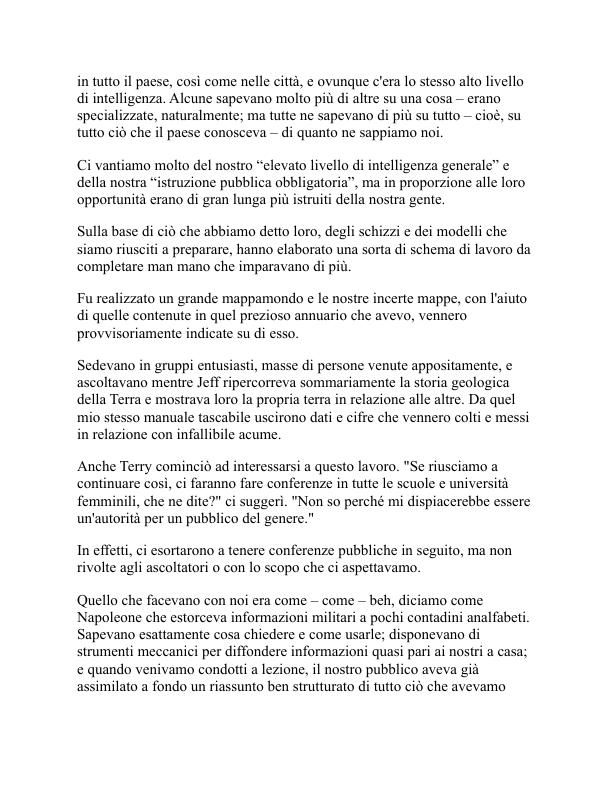 in tutto il paese, così come nelle città, e ovunque c'era lo stesso alto livello di intelligenza. Alcune sapevano molto più di altre su una cosa – erano specializzate, naturalmente; ma tutte ne sapevano di più su tutto – cioè, su tutto ciò che il paese conosceva – di quanto ne sappiamo noi.

Ci vantiamo molto del nostro “elevato livello di intelligenza generale” e della nostra “istruzione pubblica obbligatoria”, ma in proporzione alle loro opportunità erano di gran lunga più istruiti della nostra gente.

Sulla base di ciò che abbiamo detto loro, degli schizzi e dei modelli che siamo riusciti a preparare, hanno elaborato una sorta di schema di lavoro da completare man mano che imparavano di più.

Fu realizzato un grande mappamondo e le nostre incerte mappe, con l'aiuto di quelle contenute in quel prezioso annuario che avevo, vennero provvisoriamente indicate su di esso.

Sedevano in gruppi entusiasti, masse di persone venute appositamente, e ascoltavano mentre Jeff ripercorreva sommariamente la storia geologica della Terra e mostrava loro la propria terra in relazione alle altre. Da quel mio stesso manuale tascabile uscirono dati e cifre che vennero colti e messi in relazione con infallibile acume.

Anche Terry cominciò ad interessarsi a questo lavoro. "Se riusciamo a continuare così, ci faranno fare conferenze in tutte le scuole e università femminili, che ne dite?" ci suggerì. "Non so perché mi dispiacerebbe essere un'autorità per un pubblico del genere."

In effetti, ci esortarono a tenere conferenze pubbliche in seguito, ma non rivolte agli ascoltatori o con lo scopo che ci aspettavamo.

Quello che facevano con noi era come – come – beh, diciamo come Napoleone che estorceva informazioni militari a pochi contadini analfabeti. Sapevano esattamente cosa chiedere e come usarle; disponevano di strumenti meccanici per diffondere informazioni quasi pari ai nostri a casa; e quando venivamo condotti a lezione, il nostro pubblico aveva già assimilato a fondo un riassunto ben strutturato di tutto ciò che avevamo